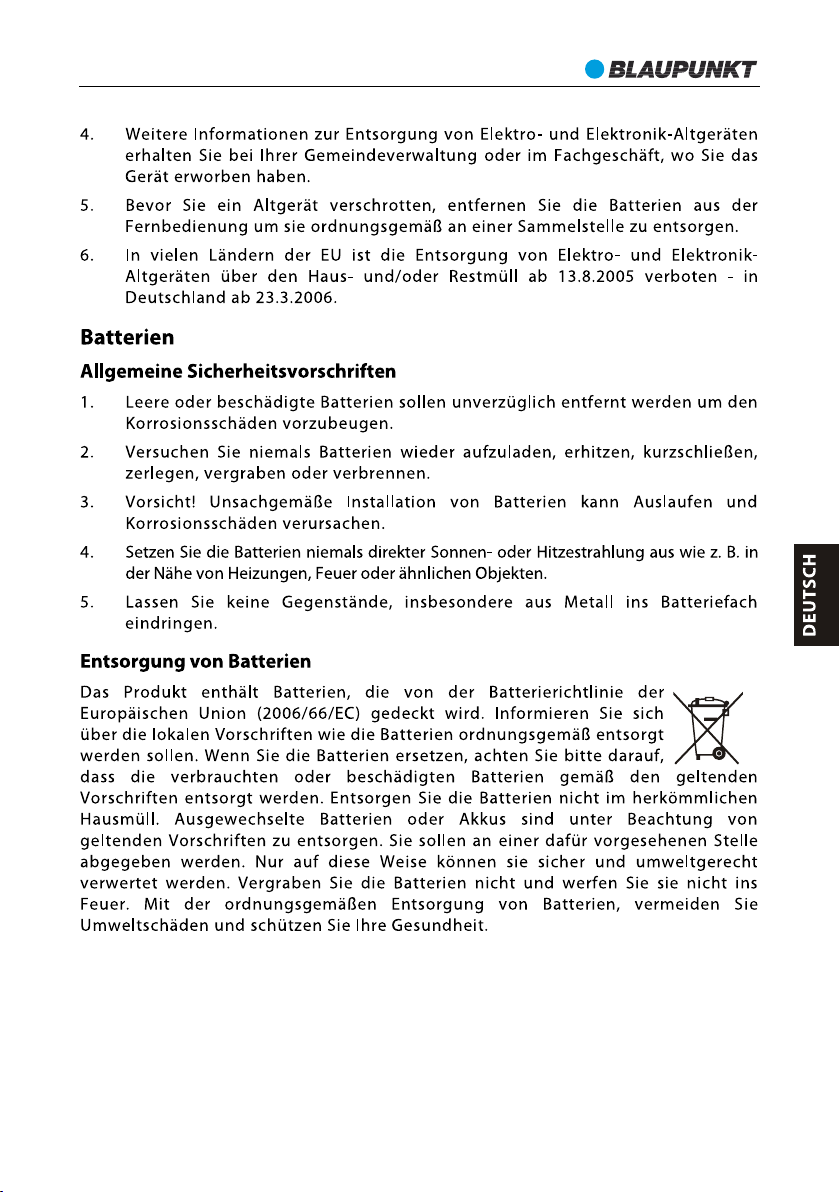 BLAUPUNKT

4. Weitere Informationen zur Entsorgung von Elektro- und Elektronik-Altgeräten erhalten Sie bei Ihrer Gemeindeverwaltung oder im Fachgeschäft, wo Sie das Gerät erworben haben.

5. Bevor Sie ein Altgerät verschrotten, entfernen Sie die Batterien aus der Fernbedienung um sie ordnungsgemäß an einer Sammelstelle zu entsorgen.

6. In vielen Ländern der EU ist die Entsorgung von Elektro- und Elektronik-Altgeräten über den Haus- und/oder Restmüll ab 13.8.2005 verboten - in Deutschland ab 23.3.2006.

Batterien

Allgemeine Sicherheitsvorschriften

1. Leere oder beschädigte Batterien sollen unverzüglich entfernt werden um den Korrosionsschäden vorzubeugen.

2. Versuchen Sie niemals Batterien wieder aufzuladen, erhitzen, kurzschließen, zerlegen, vergraben oder verbrennen.

3. Vorsicht! Unsachgemäße Installation von Batterien kann Auslaufen und Korrosionsschäden verursachen.

4. Setzen Sie die Batterien niemals direkter Sonnen- oder Hitzestrahlung aus wie z. B. in der Nähe von Heizungen, Feuer oder ähnlichen Objekten.

5. Lassen Sie keine Gegenstände, insbesondere aus Metall ins Batteriefach eindringen.

Entsorgung von Batterien

Das Produkt enthält Batterien, die von der Batterierichtlinie der Europäischen Union (2006/66/EC) gedeckt wird. Informieren Sie sich über die lokalen Vorschriften wie die Batterien ordnungsgemäß entsorgt werden sollen. Wenn Sie die Batterien ersetzen, achten Sie bitte darauf, dass die verbrauchten oder beschädigten Batterien gemäß den geltenden Vorschriften entsorgt werden. Entsorgen Sie die Batterien nicht im herkömmlichen Hausmüll. Ausgewechselte Batterien oder Akkus sind unter Beachtung von geltenden Vorschriften zu entsorgen. Sie sollen an einer dafür vorgesehenen Stelle abgegeben werden. Nur auf diese Weise können sie sicher und umweltgerecht verwertet werden. Vergraben Sie die Batterien nicht und werfen Sie sie nicht ins Feuer. Mit der ordnungsgemäßen Entsorgung von Batterien, vermeiden Sie Umweltschäden und schützen Sie Ihre Gesundheit.

DEUTSCH